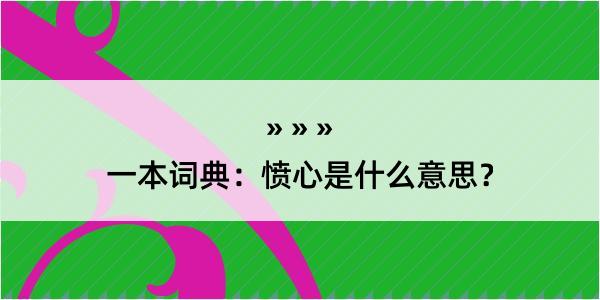 » » »
一本词典：愤心是什么意思？